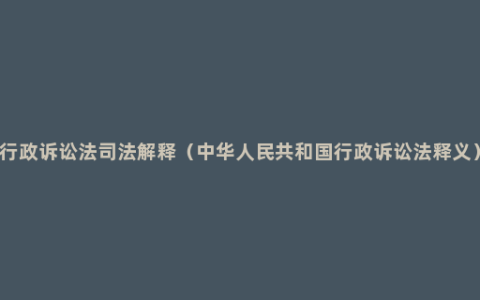 行政诉讼法司法解释（中华人民共和国行政诉讼法释义）